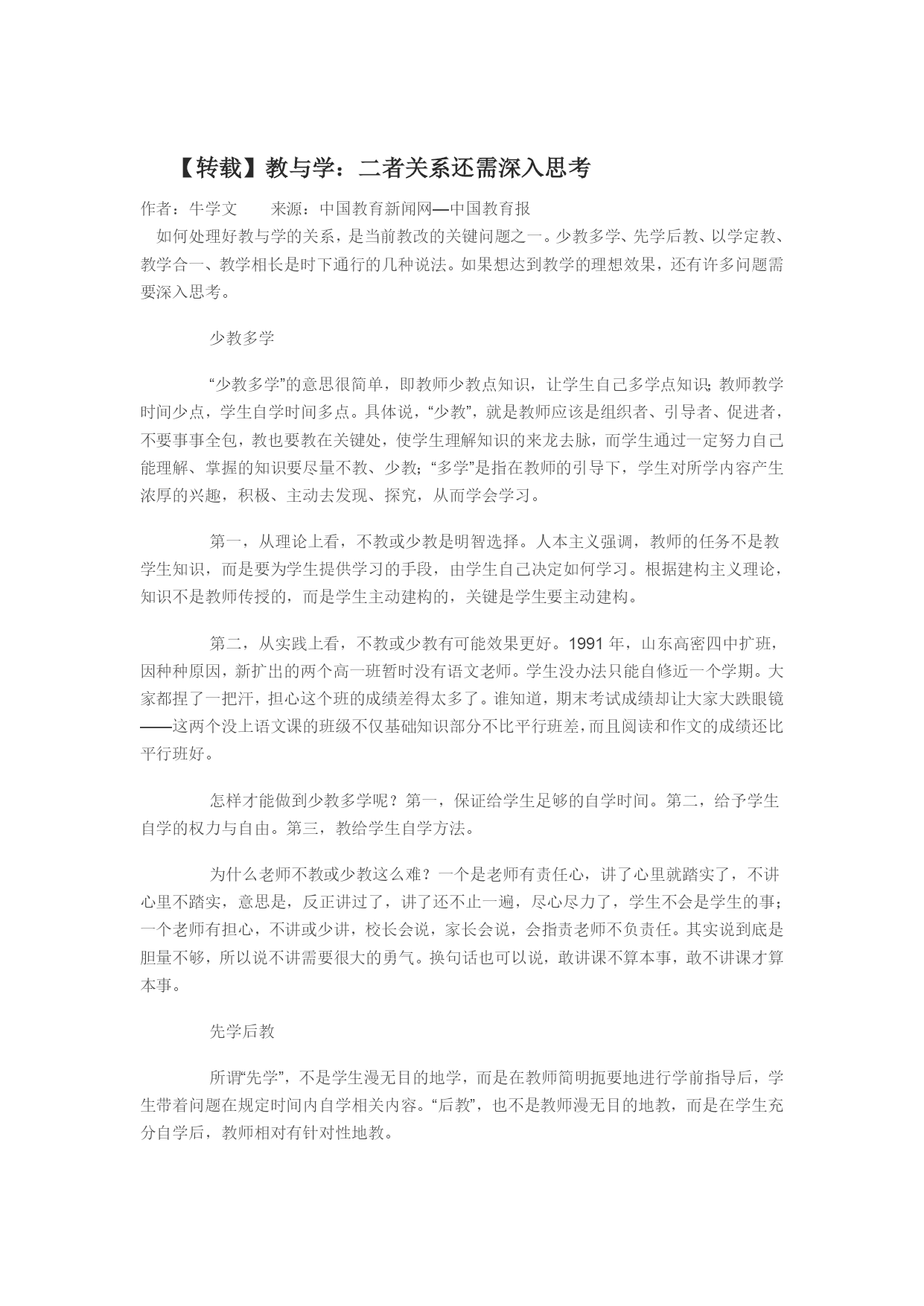 【转载】教与学：二者关系还需深入思考

作者：牛学文　　来源：中国教育新闻网—中国教育报

如何处理好教与学的关系，是当前教改的关键问题之一。少教多学、先学后教、以学定教、教学合一、教学相长是时下通行的几种说法。如果想达到教学的理想效果，还有许多问题需要深入思考。

少教多学

“少教多学”的意思很简单，即教师少教点知识，让学生自己多学点知识；教师教学时间少点，学生自学时间多点。具体说，“少教”，就是教师应该是组织者、引导者、促进者，不要事事全包，教也要教在关键处，使学生理解知识的来龙去脉，而学生通过一定努力自己能理解、掌握的知识要尽量不教、少教；“多学”是指在教师的引导下，学生对所学内容产生浓厚的兴趣，积极、主动去发现、探究，从而学会学习。

第一，从理论上看，不教或少教是明智选择。人本主义强调，教师的任务不是教学生知识，而是要为学生提供学习的手段，由学生自己决定如何学习。根据建构主义理论，知识不是教师传授的，而是学生主动建构的，关键是学生要主动建构。

第二，从实践上看，不教或少教有可能效果更好。1991 年，山东高密四中扩班，因种种原因，新扩出的两个高一班暂时没有语文老师。学生没办法只能自修近一个学期。大家都捏了一把汗，担心这个班的成绩差得太多了。谁知道，期末考试成绩却让大家大跌眼镜——这两个没上语文课的班级不仅基础知识部分不比平行班差，而且阅读和作文的成绩还比平行班好。

怎样才能做到少教多学呢？第一，保证给学生足够的自学时间。第二，给予学生自学的权力与自由。第三，教给学生自学方法。

为什么老师不教或少教这么难？一个是老师有责任心，讲了心里就踏实了，不讲心里不踏实，意思是，反正讲过了，讲了还不止一遍，尽心尽力了，学生不会是学生的事；一个老师有担心，不讲或少讲，校长会说，家长会说，会指责老师不负责任。其实说到底是胆量不够，所以说不讲需要很大的勇气。换句话也可以说，敢讲课不算本事，敢不讲课才算本事。

先学后教

所谓“先学”，不是学生漫无目的地学，而是在教师简明扼要地进行学前指导后，学生带着问题在规定时间内自学相关内容。“后教”，也不是教师漫无目的地教，而是在学生充分自学后，教师相对有针对性地教。